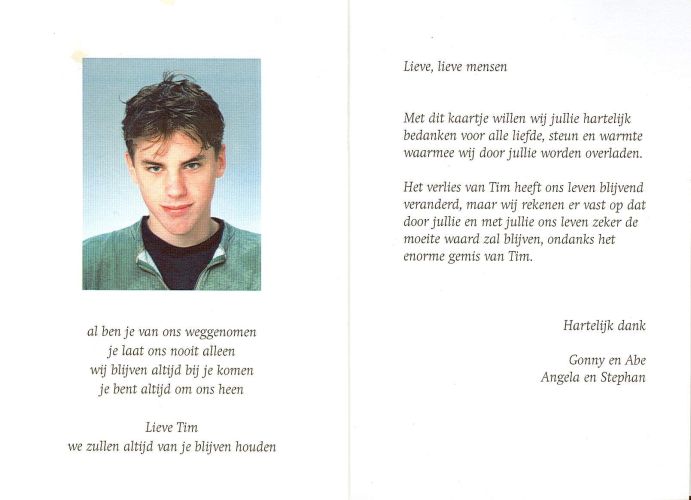 al ben je van ons weggenomen
je laat ons nooit alleen
wij blijven altijd bij je komen
je bent altijd om ons heen

Lieve Tim
we zullen altijd van je blijven houden

Lieve, lieve mensen

Met dit kaartje willen wij jullie hartelijk bedanken voor alle liefde, steun en warmte waarmee wij door jullie worden overladen.

Het verlies van Tim heeft ons leven blijvend veranderd, maar wij rekenen er vast op dat door jullie en met jullie ons leven zeker de moeite waard zal blijven, ondanks het enorme gemis van Tim.

Hartelijk dank

Gonny en Abe
Angela en Stephan